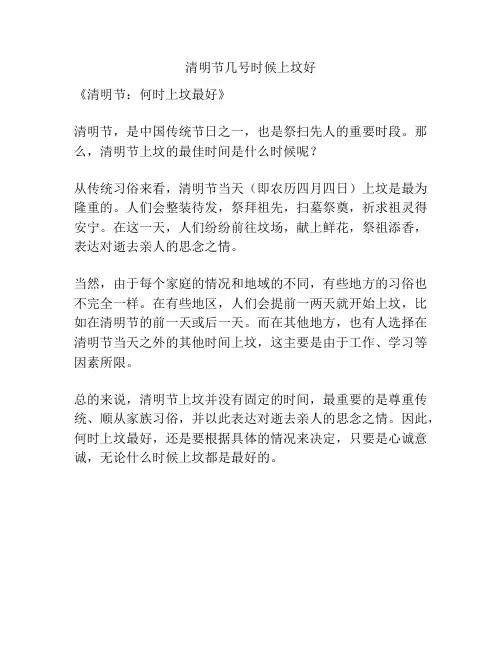 清明节几号时候上坟好

《清明节：何时上坟最好》

清明节，是中国传统节日之一，也是祭扫先人的重要时段。那么，清明节上坟的最佳时间是什么时候呢？

从传统习俗来看，清明节当天（即农历四月四日）上坟是最为隆重的。人们会整装待发，祭拜祖先，扫墓祭奠，祈求祖灵得安宁。在这一天，人们纷纷前往坟场，献上鲜花，祭祖添香，表达对逝去亲人的思念之情。

当然，由于每个家庭的情况和地域的不同，有些地方的习俗也不完全一样。在有些地区，人们会提前一两天就开始上坟，比如在清明节的前一天或后一天。而在其他地方，也有人选择在清明节当天之外的其他时间上坟，这主要是由于工作、学习等因素所限。

总的来说，清明节上坟并没有固定的时间，最重要的是尊重传统、顺从家族习俗，并以此表达对逝去亲人的思念之情。因此，何时上坟最好，还是要根据具体的情况来决定，只要是心诚意诚，无论什么时候上坟都是最好的。